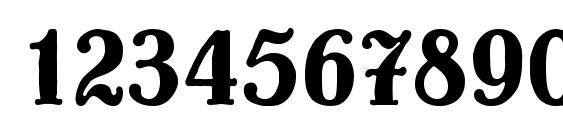 1234567890